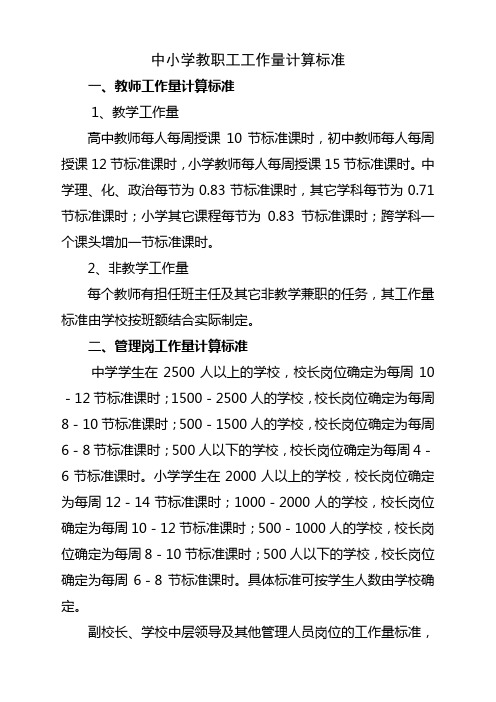 中小学教职工工作量计算标准

一、教师工作量计算标准

1、教学工作量

高中教师每人每周授课 10 节标准课时，初中教师每人每周授课 12 节标准课时，小学教师每人每周授课 15 节标准课时。中学理、化、政治每节为 0.83 节标准课时，其它学科每节为 0.71 节标准课时；小学其它课程每节为 0.83 节标准课时；跨学科一个课头增加一节标准课时。

2、非教学工作量

每个教师有担任班主任及其它非教学兼职的任务，其工作量标准由学校按班额结合实际制定。

二、管理岗工作量计算标准

中学学生在 2500 人以上的学校，校长岗位确定为每周 10 - 12 节标准课时；1500 - 2500 人的学校，校长岗位确定为每周 8 - 10 节标准课时；500 - 1500 人的学校，校长岗位确定为每周 6 - 8 节标准课时；500 人以下的学校，校长岗位确定为每周 4 - 6 节标准课时。小学学生在 2000 人以上的学校，校长岗位确定为每周 12 - 14 节标准课时；1000 - 2000 人的学校，校长岗位确定为每周 10 - 12 节标准课时；500 - 1000 人的学校，校长岗位确定为每周 8 - 10 节标准课时；500 人以下的学校，校长岗位确定为每周 6 - 8 节标准课时。具体标准可按学生人数由学校确定。

副校长、学校中层领导及其他管理人员岗位的工作量标准，